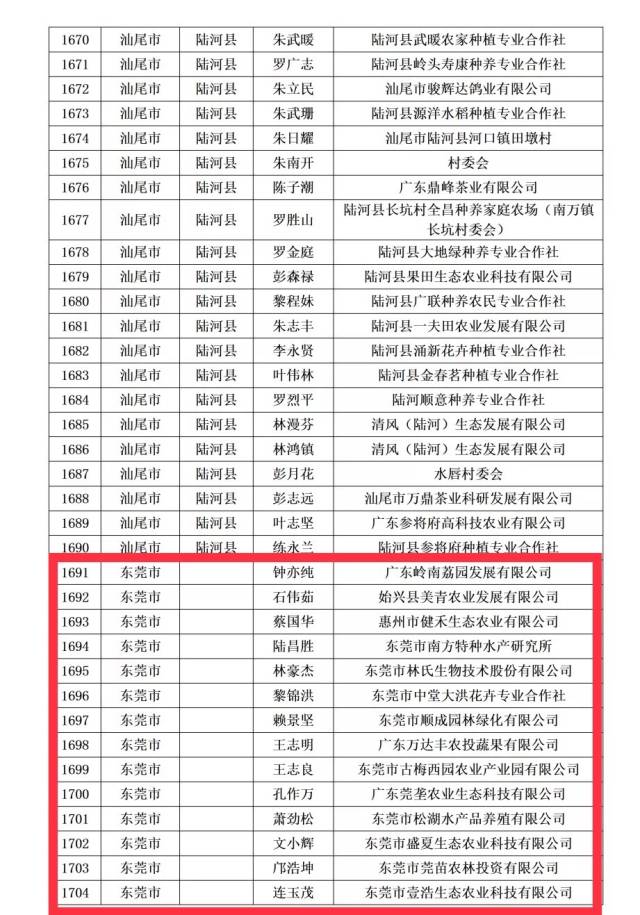 | 1670 | 汕尾市 | 陆河县 | 朱武暖 | 陆河县武暖农家种植专业合作社 |
|---|---|---|---|---|
| 1671 | 汕尾市 | 陆河县 | 罗广志 | 陆河县岭头寿康种养专业合作社 |
| 1672 | 汕尾市 | 陆河县 | 朱立民 | 汕尾市骏辉达鸽业有限公司 |
| 1673 | 汕尾市 | 陆河县 | 朱武珊 | 陆河县源洋水稻种植专业合作社 |
| 1674 | 汕尾市 | 陆河县 | 朱日耀 | 汕尾市陆河县河口镇田墩村 |
| 1675 | 汕尾市 | 陆河县 | 朱南开 | 村委会 |
| 1676 | 汕尾市 | 陆河县 | 陈子潮 | 广东鼎峰茶业有限公司 |
| 1677 | 汕尾市 | 陆河县 | 罗胜山 | 陆河县长坑村全昌种养家庭农场（南万镇长坑村委会） |
| 1678 | 汕尾市 | 陆河县 | 罗金庭 | 陆河县大地绿种养专业合作社 |
| 1679 | 汕尾市 | 陆河县 | 彭森禄 | 陆河县果田生态农业科技有限公司 |
| 1680 | 汕尾市 | 陆河县 | 黎程妹 | 陆河县广联种养农民专业合作社 |
| 1681 | 汕尾市 | 陆河县 | 朱志丰 | 陆河县一夫田农业发展有限公司 |
| 1682 | 汕尾市 | 陆河县 | 李永贤 | 陆河县涌新花卉种植专业合作社 |
| 1683 | 汕尾市 | 陆河县 | 叶伟林 | 陆河县金春茗种植专业合作社 |
| 1684 | 汕尾市 | 陆河县 | 罗烈平 | 陆河顺意种养专业合作社 |
| 1685 | 汕尾市 | 陆河县 | 林漫芬 | 清风（陆河）生态发展有限公司 |
| 1686 | 汕尾市 | 陆河县 | 林鸿镇 | 清风（陆河）生态发展有限公司 |
| 1687 | 汕尾市 | 陆河县 | 彭月花 | 水唇村委会 |
| 1688 | 汕尾市 | 陆河县 | 彭志远 | 汕尾市万鼎茶业科研发展有限公司 |
| 1689 | 汕尾市 | 陆河县 | 叶志坚 | 广东参将府高科技农业有限公司 |
| 1690 | 汕尾市 | 陆河县 | 练永兰 | 陆河县参将府种植专业合作社 |
| 1691 | 东莞市 | | 钟亦纯 | 广东岭南荔园发展有限公司 |
| 1692 | 东莞市 | | 石伟茹 | 始兴县美青农业发展有限公司 |
| 1693 | 东莞市 | | 蔡国华 | 惠州市健禾生态农业有限公司 |
| 1694 | 东莞市 | | 陆昌胜 | 东莞市南方特种水产研究所 |
| 1695 | 东莞市 | | 林豪杰 | 东莞市林氏生物技术股份有限公司 |
| 1696 | 东莞市 | | 黎锦洪 | 东莞市中堂大洪花卉专业合作社 |
| 1697 | 东莞市 | | 赖景坚 | 东莞市顺成园林绿化有限公司 |
| 1698 | 东莞市 | | 王志明 | 广东万达丰农投蔬果有限公司 |
| 1699 | 东莞市 | | 王志良 | 东莞市古梅西园农业产业园有限公司 |
| 1700 | 东莞市 | | 孔作万 | 广东莞垄农业生态科技有限公司 |
| 1701 | 东莞市 | | 萧劲松 | 东莞市松湖水产品养殖有限公司 |
| 1702 | 东莞市 | | 文小辉 | 东莞市盛夏生态农业科技有限公司 |
| 1703 | 东莞市 | | 邝浩坤 | 东莞市莞苗农林投资有限公司 |
| 1704 | 东莞市 | | 连玉茂 | 东莞市壹浩生态农业科技有限公司 |